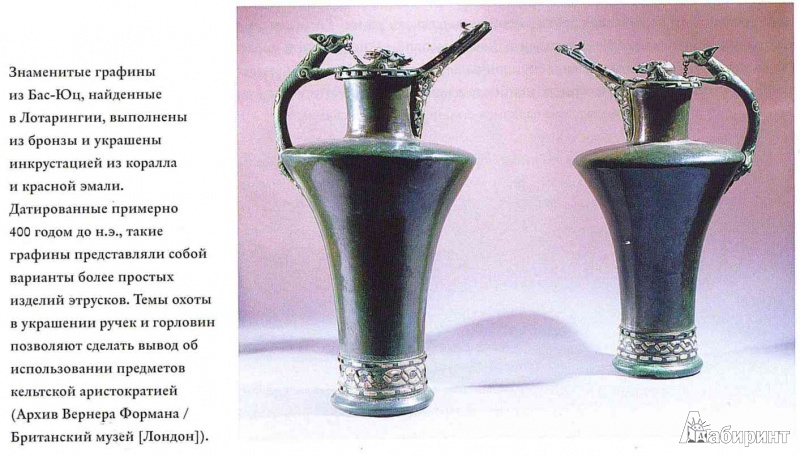 Знаменитые графины из Бас-Юц, найденные в Лотарингии, выполнены из бронзы и украшены инкрустацией из коралла и красной эмали. Датированные примерно 400 годом до н.э., такие графины представляли собой варианты более простых изделий этрусков. Темы охоты в украшении ручек и горловин позволяют сделать вывод об использовании предметов кельтской аристократией (Архив Вернера Формана / Британский музей [Лондон]).

Лабиринт